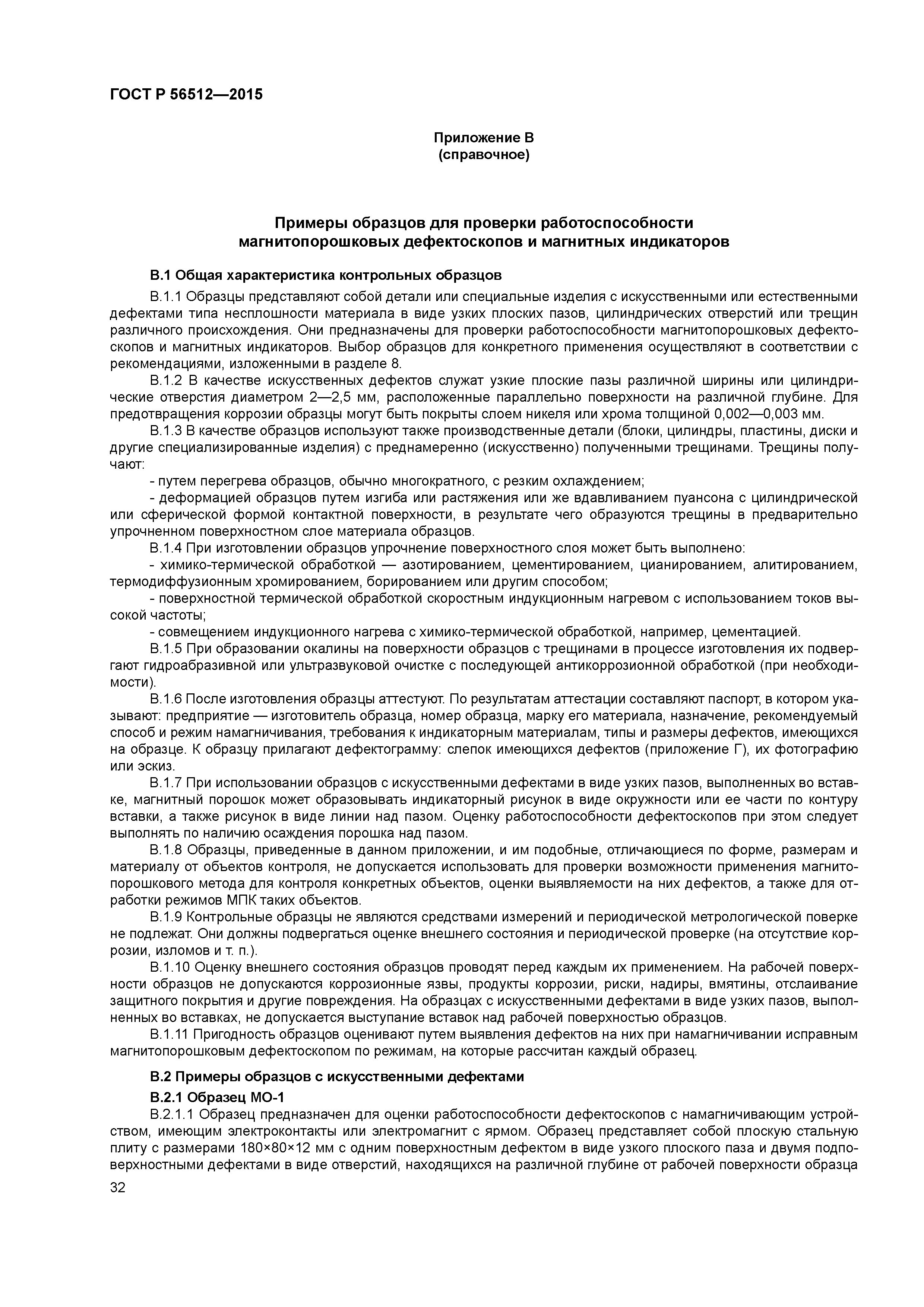 ГОСТ Р 56512—2015

Приложение В
(справочное)

Примеры образцов для проверки работоспособности магнитопорошковых дефектоскопов и магнитных индикаторов

В.1 Общая характеристика контрольных образцов

В.1.1 Образцы представляют собой детали или специальные изделия с искусственными или естественными дефектами типа несплошности материала в виде узких плоских пазов, цилиндрических отверстий или трещин различного происхождения. Они предназначены для проверки работоспособности магнитопорошковых дефектоскопов и магнитных индикаторов. Выбор образцов для конкретного применения осуществляют в соответствии с рекомендациями, изложенными в разделе 8.

В.1.2 В качестве искусственных дефектов служат узкие плоские пазы различной ширины или цилиндрические отверстия диаметром 2—2,5 мм, расположенные параллельно поверхности на различной глубине. Для предотвращения коррозии образцы могут быть покрыты слоем никеля или хрома толщиной 0,002—0,003 мм.

В.1.3 В качестве образцов используют также производственные детали (блоки, цилиндры, пластины, диски и другие специализированные изделия) с преднамеренно (искусственно) полученными трещинами. Трещины получают:

- путем перегрева образцов, обычно многократного, с резким охлаждением;

- деформацией образцов путем изгиба или растяжения или же вдавливанием пуансона с цилиндрической или сферической формой контактной поверхности, в результате чего образуются трещины в предварительно упрочненном поверхностном слое материала образцов.

В.1.4 При изготовлении образцов упрочнение поверхностного слоя может быть выполнено:

- химико-термической обработкой — азотированием, цементированием, цианированием, алитированием, термодиффузионным хромированием, борированием или другим способом;

- поверхностной термической обработкой скоростным индукционным нагревом с использованием токов высокой частоты;

- совмещением индукционного нагрева с химико-термической обработкой, например, цементацией.

В.1.5 При образовании окалины на поверхности образцов с трещинами в процессе изготовления их подвергают гидроабразивной или ультразвуковой очистке с последующей антикоррозионной обработкой (при необходимости).

В.1.6 После изготовления образцы аттестуют. По результатам аттестации составляют паспорт, в котором указывают: предприятие — изготовитель образца, номер образца, марку его материала, назначение, рекомендуемый способ и режим намагничивания, требования к индикаторным материалам, типы и размеры дефектов, имеющихся на образце. К образцу прилагают дефектограмму: слепок имеющихся дефектов (приложение Г), их фотографию или эскиз.

В.1.7 При использовании образцов с искусственными дефектами в виде узких пазов, выполненных во вставке, магнитный порошок может образовывать индикаторный рисунок в виде окружности или ее части по контуру вставки, а также рисунок в виде линии над пазом. Оценку работоспособности дефектоскопов при этом следует выполнять по наличию осаждения порошка над пазом.

В.1.8 Образцы, приведенные в данном приложении, и им подобные, отличающиеся по форме, размерам и материалу от объектов контроля, не допускается использовать для проверки возможности применения магнитопорошкового метода для контроля конкретных объектов, оценки выявляемости на них дефектов, а также для отработки режимов МПК таких объектов.

В.1.9 Контрольные образцы не являются средствами измерений и периодической метрологической поверке не подлежат. Они должны подвергаться оценке внешнего состояния и периодической проверке (на отсутствие коррозии, изломов и т. п.).

В.1.10 Оценку внешнего состояния образцов проводят перед каждым их применением. На рабочей поверхности образцов не допускаются коррозионные язвы, продукты коррозии, риски, надиры, вмятины, отслаивание защитного покрытия и другие повреждения. На образцах с искусственными дефектами в виде узких пазов, выполненных во вставках, не допускается выступание вставок над рабочей поверхностью образцов.

В.1.11 Пригодность образцов оценивают путем выявления дефектов на них при намагничивании исправным магнитопорошковым дефектоскопом по режимам, на которые рассчитан каждый образец.

В.2 Примеры образцов с искусственными дефектами

В.2.1 Образец МО-1

В.2.1.1 Образец предназначен для оценки работоспособности дефектоскопов с намагничивающим устройством, имеющим электроконтакты или электромагнит с ярмом. Образец представляет собой плоскую стальную плиту с размерами 180×80×12 мм с одним поверхностным дефектом в виде узкого плоского паза и двумя подповерхностными дефектами в виде отверстий, находящихся на различной глубине от рабочей поверхности образца

32